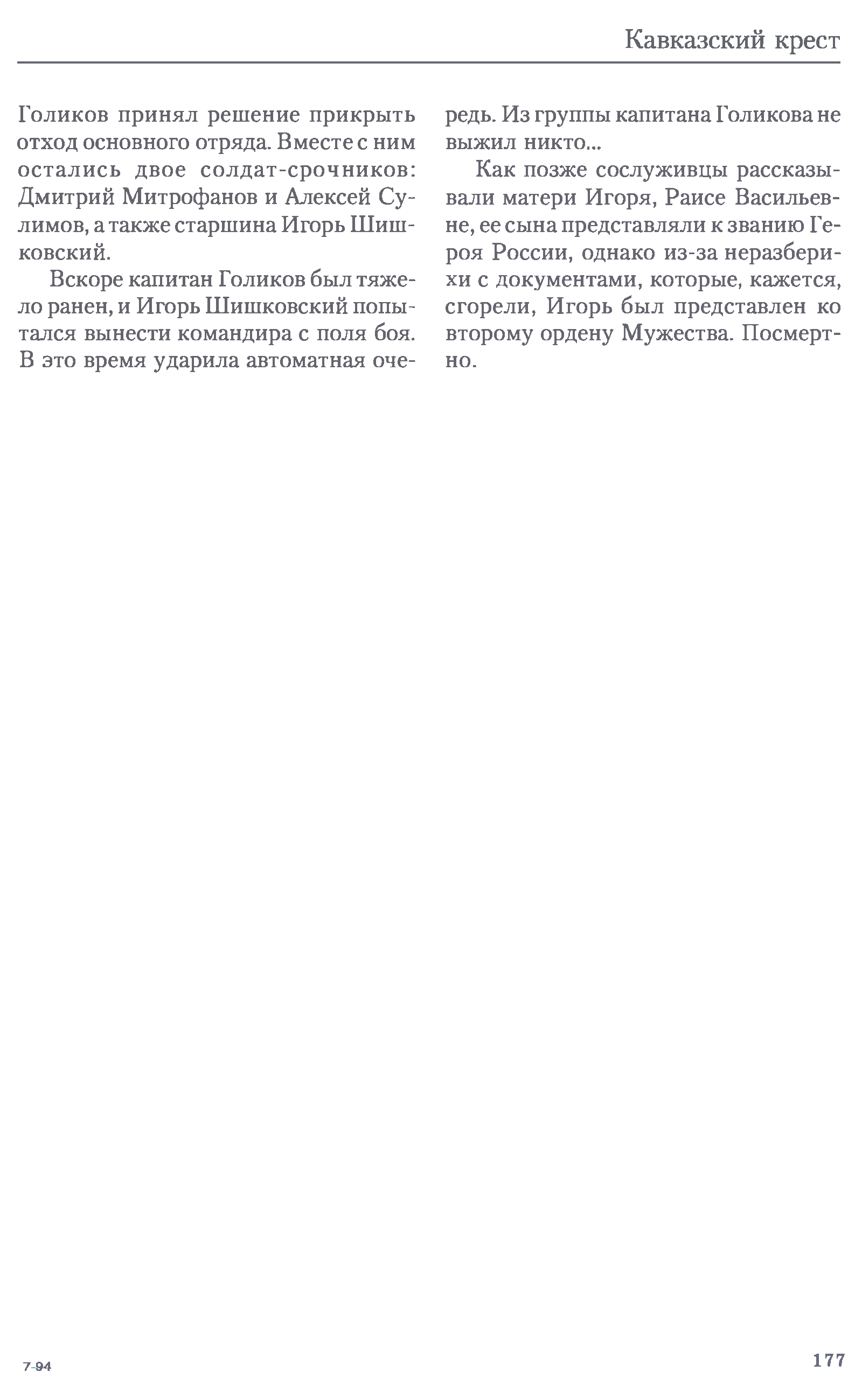 Кавказский крест

Голиков принял решение прикрыть отход основного отряда. Вместе с ним остались двое солдат-срочников: Дмитрий Митрофанов и Алексей Сулимов, а также старшина Игорь Шишковский.

Вскоре капитан Голиков был тяжело ранен, и Игорь Шишковский попытался вынести командира с поля боя. В это время ударила автоматная очередь. Из группы капитана Голикова не выжил никто...

Как позже сослуживцы рассказывали матери Игоря, Раисе Васильевне, ее сына представляли к званию Героя России, однако из-за неразберихи с документами, которые, кажется, сгорели, Игорь был представлен ко второму ордену Мужества. Посмертно.

7-94

177